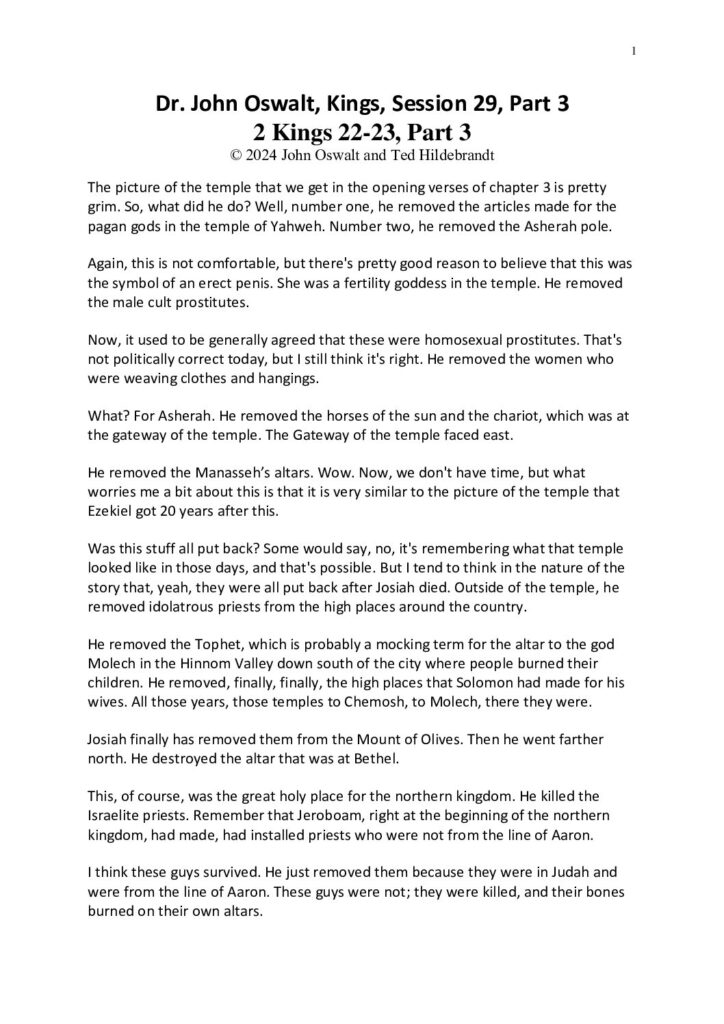 1

Dr. John Oswalt, Kings, Session 29, Part 3
2 Kings 22-23, Part 3
© 2024 John Oswalt and Ted Hildebrandt

The picture of the temple that we get in the opening verses of chapter 3 is pretty grim. So, what did he do? Well, number one, he removed the articles made for the pagan gods in the temple of Yahweh. Number two, he removed the Asherah pole.

Again, this is not comfortable, but there's pretty good reason to believe that this was the symbol of an erect penis. She was a fertility goddess in the temple. He removed the male cult prostitutes.

Now, it used to be generally agreed that these were homosexual prostitutes. That's not politically correct today, but I still think it's right. He removed the women who were weaving clothes and hangings.

What? For Asherah. He removed the horses of the sun and the chariot, which was at the gateway of the temple. The Gateway of the temple faced east.

He removed the Manasseh's altars. Wow. Now, we don't have time, but what worries me a bit about this is that it is very similar to the picture of the temple that Ezekiel got 20 years after this.

Was this stuff all put back? Some would say, no, it's remembering what that temple looked like in those days, and that's possible. But I tend to think in the nature of the story that, yeah, they were all put back after Josiah died. Outside of the temple, he removed idolatrous priests from the high places around the country.

He removed the Tophet, which is probably a mocking term for the altar to the god Molech in the Hinnom Valley down south of the city where people burned their children. He removed, finally, finally, the high places that Solomon had made for his wives. All those years, those temples to Chemosh, to Molech, there they were.

Josiah finally has removed them from the Mount of Olives. Then he went farther north. He destroyed the altar that was at Bethel.

This, of course, was the great holy place for the northern kingdom. He killed the Israelite priests. Remember that Jeroboam, right at the beginning of the northern kingdom, had made, had installed priests who were not from the line of Aaron.

I think these guys survived. He just removed them because they were in Judah and were from the line of Aaron. These guys were not; they were killed, and their bones burned on their own altars.